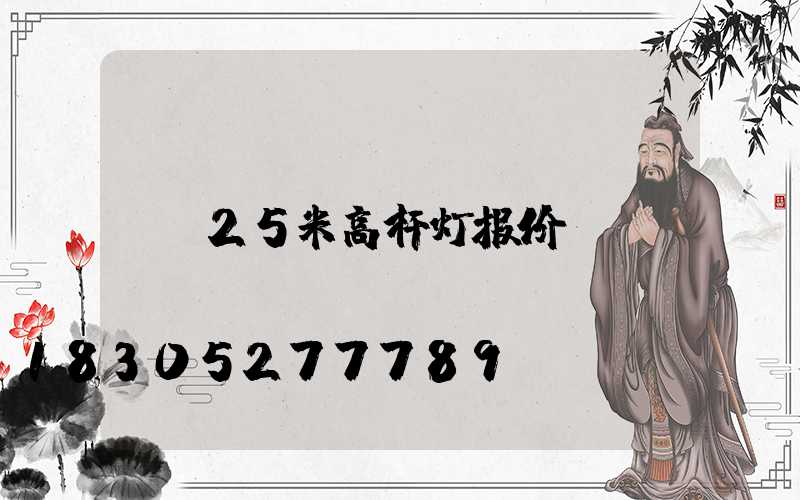 25米高杆灯报价

18305277789